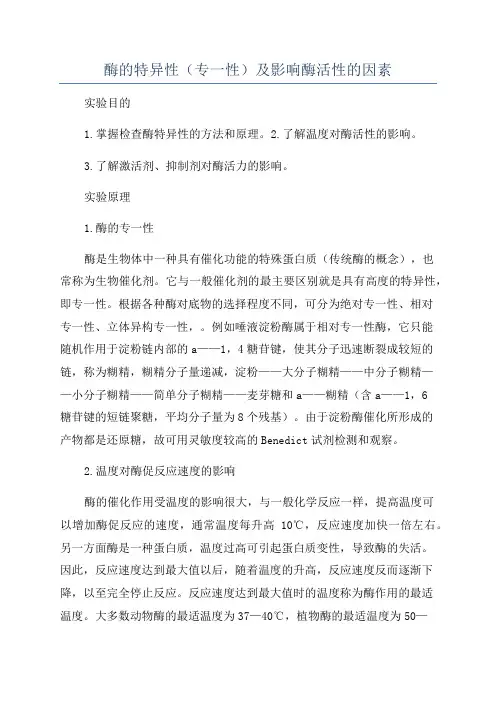 酶的特异性（专一性）及影响酶活性的因素

实验目的

1.掌握检查酶特异性的方法和原理。2.了解温度对酶活性的影响。

3.了解激活剂、抑制剂对酶活力的影响。

实验原理

1.酶的专一性

酶是生物体中一种具有催化功能的特殊蛋白质（传统酶的概念），也常称为生物催化剂。它与一般催化剂的最主要区别就是具有高度的特异性，即专一性。根据各种酶对底物的选择程度不同，可分为绝对专一性、相对专一性、立体异构专一性，。例如唾液淀粉酶属于相对专一性酶，它只能随机作用于淀粉链内部的a——1，4糖苷键，使其分子迅速断裂成较短的链，称为糊精，糊精分子量递减，淀粉——大分子糊精——中分子糊精——小分子糊精——简单分子糊精——麦芽糖和a——糊精（含a——1，6糖苷键的短链聚糖，平均分子量为8个残基）。由于淀粉酶催化所形成的产物都是还原糖，故可用灵敏度较高的Benedict试剂检测和观察。

2.温度对酶促反应速度的影响

酶的催化作用受温度的影响很大，与一般化学反应一样，提高温度可以增加酶促反应的速度，通常温度每升高 10℃，反应速度加快一倍左右。另一方面酶是一种蛋白质，温度过高可引起蛋白质变性，导致酶的失活。因此，反应速度达到最大值以后，随着温度的升高，反应速度反而逐渐下降，以至完全停止反应。反应速度达到最大值时的温度称为酶作用的最适温度。大多数动物酶的最适温度为37—40℃，植物酶的最适温度为50—